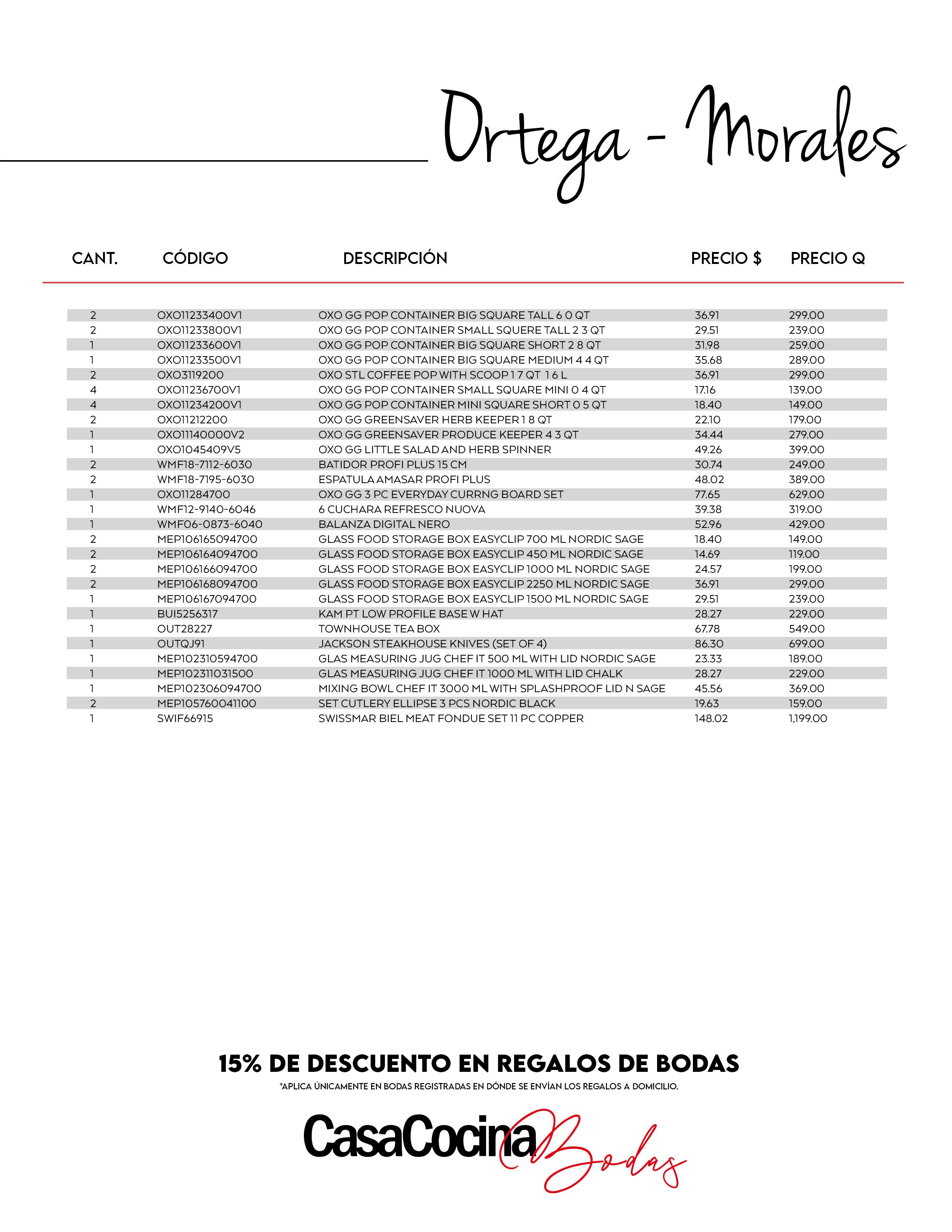 Ortega - Morales

| CANT. | CÓDIGO | DESCRIPCIÓN | PRECIO $ | PRECIO Q |
|---|---|---|---|---|
| 2 | OXO11233400V1 | OXO GG POP CONTAINER BIG SQUARE TALL 6 0 QT | 36.91 | 299.00 |
| 2 | OXO11233800V1 | OXO GG POP CONTAINER SMALL SQUERE TALL 2 3 QT | 29.51 | 239.00 |
| 1 | OXO11233600V1 | OXO GG POP CONTAINER BIG SQUARE SHORT 2 8 QT | 31.98 | 259.00 |
| 1 | OXO11233500V1 | OXO GG POP CONTAINER BIG SQUARE MEDIUM 4 4 QT | 35.68 | 289.00 |
| 2 | OXO3119200 | OXO STL COFFEE POP WITH SCOOP 1 7 QT 1 6 L | 36.91 | 299.00 |
| 4 | OXO11236700V1 | OXO GG POP CONTAINER SMALL SQUARE MINI 0 4 QT | 17.16 | 139.00 |
| 4 | OXO11234200V1 | OXO GG POP CONTAINER MINI SQUARE SHORT 0 5 QT | 18.40 | 149.00 |
| 2 | OXO11212200 | OXO GG GREENSAVER HERB KEEPER 1 8 QT | 22.10 | 179.00 |
| 1 | OXO11140000V2 | OXO GG GREENSAVER PRODUCE KEEPER 4 3 QT | 34.44 | 279.00 |
| 1 | OXO1045409V5 | OXO GG LITTLE SALAD AND HERB SPINNER | 49.26 | 399.00 |
| 2 | WMF18-7112-6030 | BATIDOR PROFI PLUS 15 CM | 30.74 | 249.00 |
| 2 | WMF18-7195-6030 | ESPATULA AMASAR PROFI PLUS | 48.02 | 389.00 |
| 1 | OXO11284700 | OXO GG 3 PC EVERYDAY CURRNG BOARD SET | 77.65 | 629.00 |
| 1 | WMF12-9140-6046 | 6 CUCHARA REFRESCO NUOVA | 39.38 | 319.00 |
| 1 | WMF06-0873-6040 | BALANZA DIGITAL NERO | 52.96 | 429.00 |
| 2 | MEP106165094700 | GLASS FOOD STORAGE BOX EASYCLIP 700 ML NORDIC SAGE | 18.40 | 149.00 |
| 2 | MEP106164094700 | GLASS FOOD STORAGE BOX EASYCLIP 450 ML NORDIC SAGE | 14.69 | 119.00 |
| 2 | MEP106166094700 | GLASS FOOD STORAGE BOX EASYCLIP 1000 ML NORDIC SAGE | 24.57 | 199.00 |
| 2 | MEP106168094700 | GLASS FOOD STORAGE BOX EASYCLIP 2250 ML NORDIC SAGE | 36.91 | 299.00 |
| 1 | MEP106167094700 | GLASS FOOD STORAGE BOX EASYCLIP 1500 ML NORDIC SAGE | 29.51 | 239.00 |
| 1 | BUI5256317 | KAM PT LOW PROFILE BASE W HAT | 28.27 | 229.00 |
| 1 | OUT28227 | TOWNHOUSE TEA BOX | 67.78 | 549.00 |
| 1 | OUTQJ91 | JACKSON STEAKHOUSE KNIVES (SET OF 4) | 86.30 | 699.00 |
| 1 | MEP102310594700 | GLAS MEASURING JUG CHEF IT 500 ML WITH LID NORDIC SAGE | 23.33 | 189.00 |
| 1 | MEP102311031500 | GLAS MEASURING JUG CHEF IT 1000 ML WITH LID CHALK | 28.27 | 229.00 |
| 1 | MEP102306094700 | MIXING BOWL CHEF IT 3000 ML WITH SPLASHPROOF LID N SAGE | 45.56 | 369.00 |
| 2 | MEP105760041100 | SET CUTLERY ELLIPSE 3 PCS NORDIC BLACK | 19.63 | 159.00 |
| 1 | SWIF66915 | SWISSMAR BIEL MEAT FONDUE SET 11 PC COPPER | 148.02 | 1,199.00 |

15% DE DESCUENTO EN REGALOS DE BODAS
*APLICA ÚNICAMENTE EN BODAS REGISTRADAS EN DÓNDE SE ENVÍAN LOS REGALOS A DOMICILIO.

CasaCocina Bodas